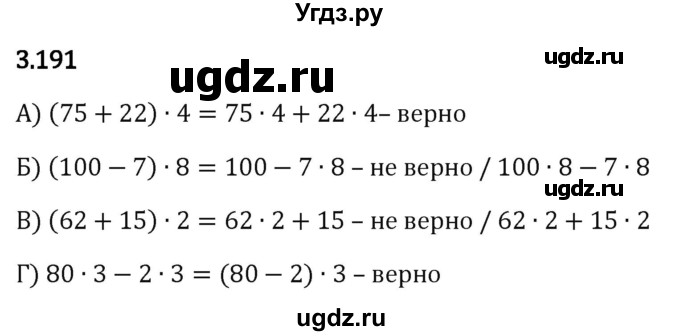 Угдз.ру

3.191

ugdz.ru

ugdz.ru

А) $(75 + 22) \cdot 4 = 75 \cdot 4 + 22 \cdot 4$– верно

Б) $(100 - 7) \cdot 8 = 100 - 7 \cdot 8$ – не верно / $100 \cdot 8 - 7 \cdot 8$

ugdz.ru

В) $(62 + 15) \cdot 2 = 62 \cdot 2 + 15$ – не верно / $62 \cdot 2 + 15 \cdot 2$

Г) $80 \cdot 3 - 2 \cdot 3 = (80 - 2) \cdot 3$ – верно

ugdz.ru